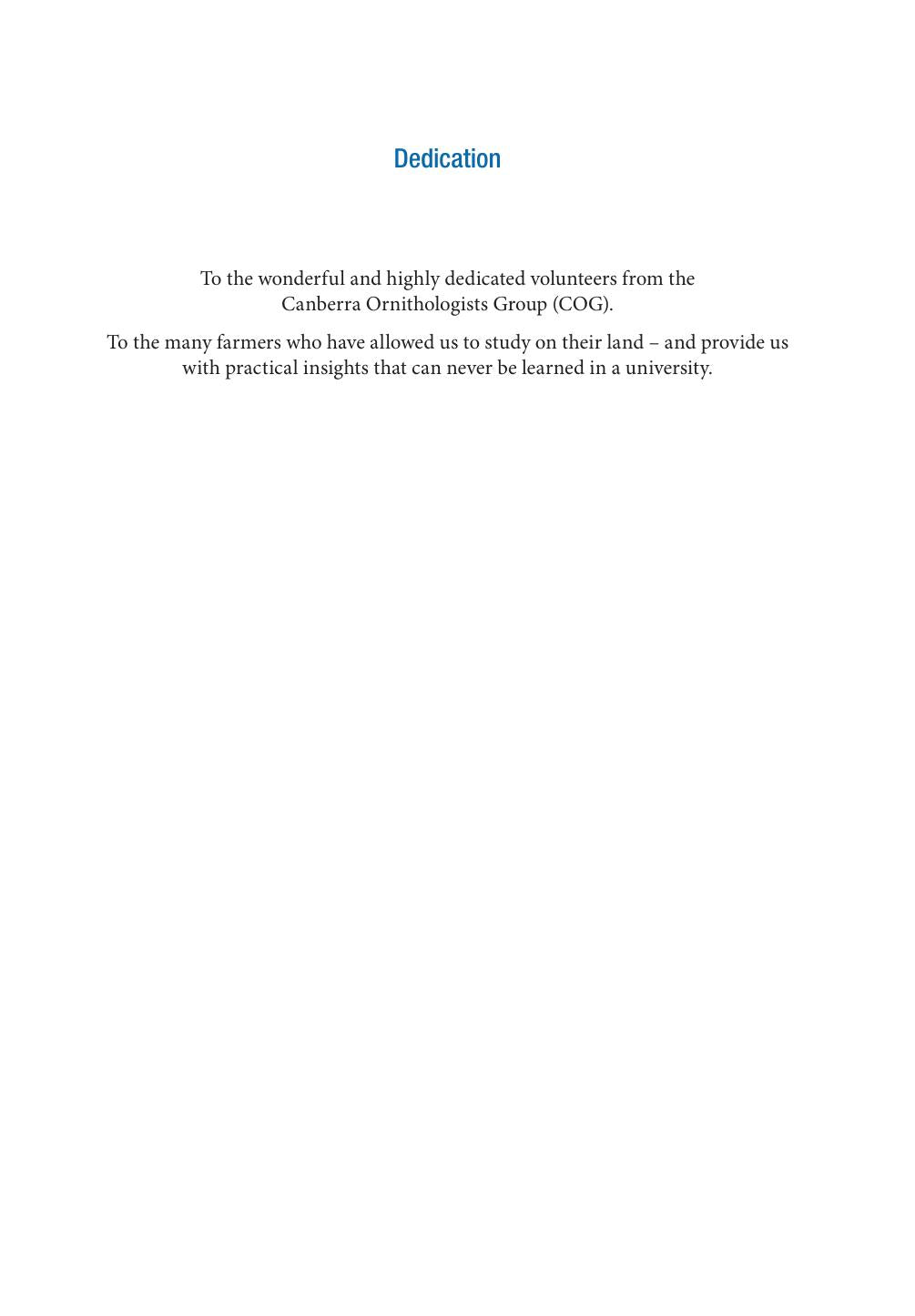 Dedication

To the wonderful and highly dedicated volunteers from the Canberra Ornithologists Group (COG).

To the many farmers who have allowed us to study on their land – and provide us with practical insights that can never be learned in a university.